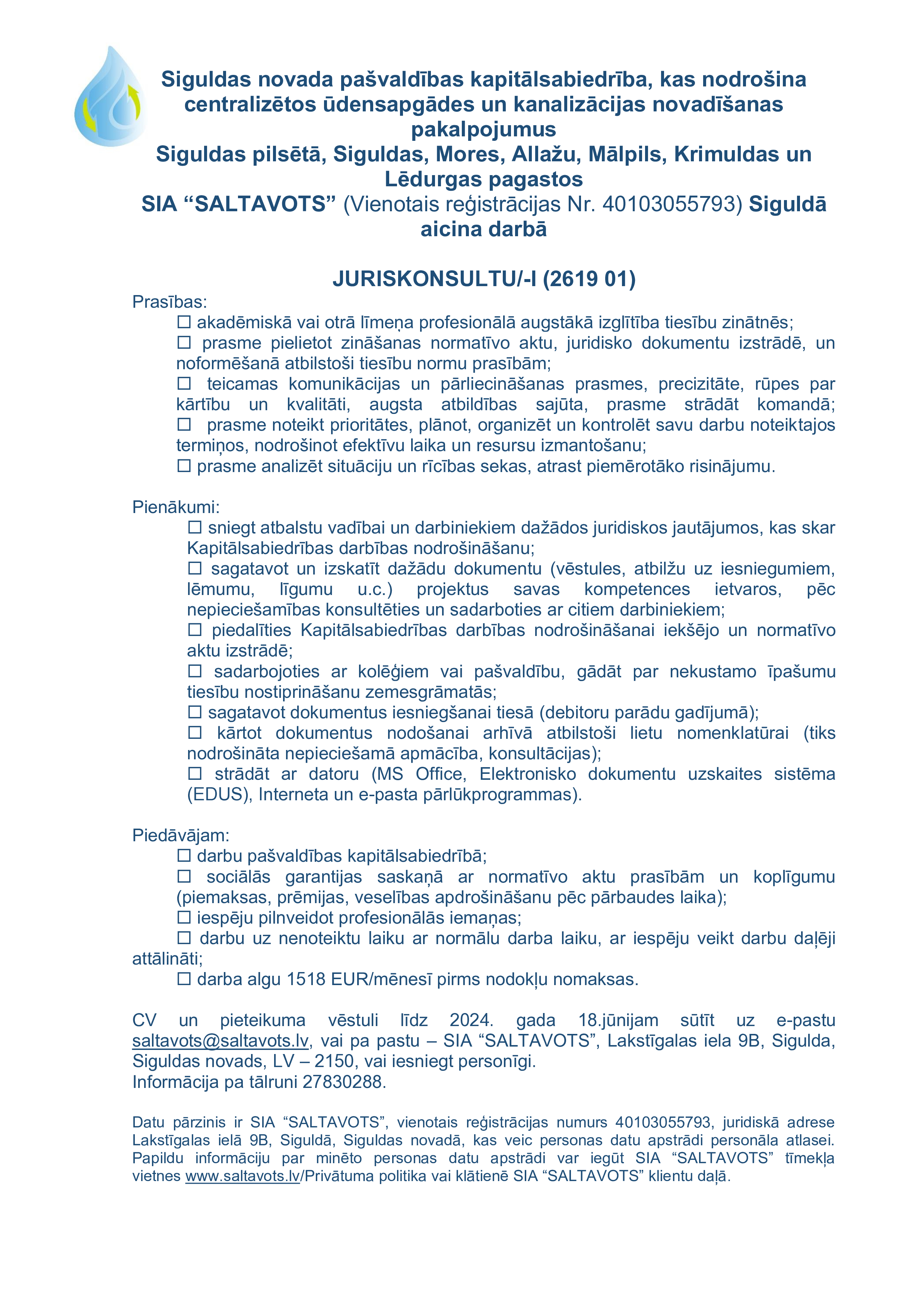 Siguldas novada pašvaldības kapitālsabiedrība, kas nodrošina centralizētos ūdensapgādes un kanalizācijas novadīšanas pakalpojumus
Siguldas pilsētā, Siguldas, Mores, Allažu, Mālpils, Krimuldas un Lēdurgas pagastos
SIA “SALTAVOTS” (Vienotais reģistrācijas Nr. 40103055793) Siguldā aicina darbā

JURISKONSULTU/-I (2619 01)

Prasības:
☐ akadēmiskā vai otrā līmeņa profesionālā augstākā izglītība tiesību zinātnēs;
☐ prasme pielietot zināšanas normatīvo aktu, juridisko dokumentu izstrādē, un noformēšanā atbilstoši tiesību normu prasībām;
☐ teicamas komunikācijas un pārliecināšanas prasmes, precizitāte, rūpes par kārtību un kvalitāti, augsta atbildības sajūta, prasme strādāt komandā;
☐ prasme noteikt prioritātes, plānot, organizēt un kontrolēt savu darbu noteiktajos termiņos, nodrošinot efektīvu laika un resursu izmantošanu;
☐ prasme analizēt situāciju un rīcības sekas, atrast piemērotāko risinājumu.

Pienākumi:
☐ sniegt atbalstu vadībai un darbiniekiem dažādos juridiskos jautājumos, kas skar Kapitālsabiedrības darbības nodrošināšanu;
☐ sagatavot un izskatīt dažādu dokumentu (vēstules, atbilžu uz iesniegumiem, lēmumu, līgumu u.c.) projektus savas kompetences ietvaros, pēc nepieciešamības konsultēties un sadarboties ar citiem darbiniekiem;
☐ piedalīties Kapitālsabiedrības darbības nodrošināšanai iekšējo un normatīvo aktu izstrādē;
☐ sadarbojoties ar kolēģiem vai pašvaldību, gādāt par nekustamo īpašumu tiesību nostiprināšanu zemesgrāmatās;
☐ sagatavot dokumentus iesniegšanai tiesā (debitoru parādu gadījumā);
☐ kārtot dokumentus nodošanai arhīvā atbilstoši lietu nomenklatūrai (tiks nodrošināta nepieciešamā apmācība, konsultācijas);
☐ strādāt ar datoru (MS Office, Elektronisko dokumentu uzskaites sistēma (EDUS), Interneta un e-pasta pārlūkprogrammas).

Piedāvājam:
☐ darbu pašvaldības kapitālsabiedrībā;
☐ sociālās garantijas saskaņā ar normatīvo aktu prasībām un koplīgumu (piemaksas, prēmijas, veselības apdrošināšanu pēc pārbaudes laika);
☐ iespēju pilnveidot profesionālās iemaņas;
☐ darbu uz nenoteiktu laiku ar normālu darba laiku, ar iespēju veikt darbu daļēji attālināti;
☐ darba algu 1518 EUR/mēnesī pirms nodokļu nomaksas.

CV un pieteikuma vēstuli līdz 2024. gada 18.jūnijam sūtīt uz e-pastu saltavots@saltavots.lv, vai pa pastu – SIA “SALTAVOTS”, Lakstīgalas iela 9B, Sigulda, Siguldas novads, LV – 2150, vai iesniegt personīgi.
Informācija pa tālruni 27830288.

Datu pārzinis ir SIA “SALTAVOTS”, vienotais reģistrācijas numurs 40103055793, juridiskā adrese Lakstīgalas ielā 9B, Siguldā, Siguldas novadā, kas veic personas datu apstrādi personāla atlasei. Papildu informāciju par minēto personas datu apstrādi var iegūt SIA “SALTAVOTS” tīmekļa vietnes www.saltavots.lv/Privātuma politika vai klātienē SIA “SALTAVOTS” klientu daļā.